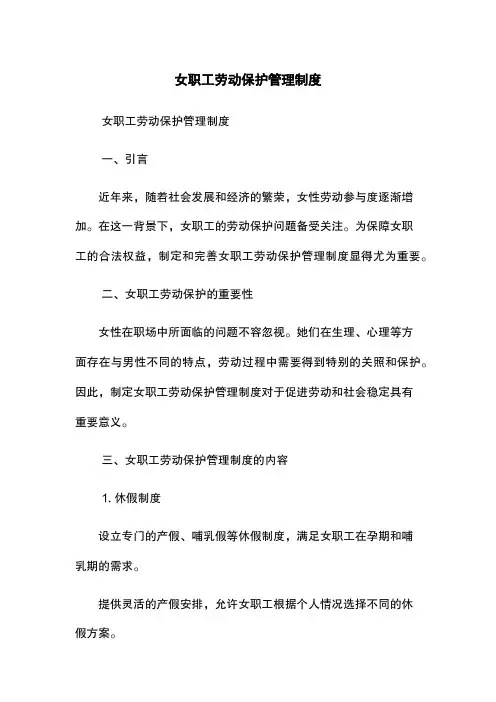 女职工劳动保护管理制度

女职工劳动保护管理制度

一、引言

近年来，随着社会发展和经济的繁荣，女性劳动参与度逐渐增加。在这一背景下，女职工的劳动保护问题备受关注。为保障女职工的合法权益，制定和完善女职工劳动保护管理制度显得尤为重要。

二、女职工劳动保护的重要性

女性在职场中所面临的问题不容忽视。她们在生理、心理等方面存在与男性不同的特点，劳动过程中需要得到特别的关照和保护。因此，制定女职工劳动保护管理制度对于促进劳动和社会稳定具有重要意义。

三、女职工劳动保护管理制度的内容

1. 休假制度

设立专门的产假、哺乳假等休假制度，满足女职工在孕期和哺乳期的需求。

提供灵活的产假安排，允许女职工根据个人情况选择不同的休假方案。